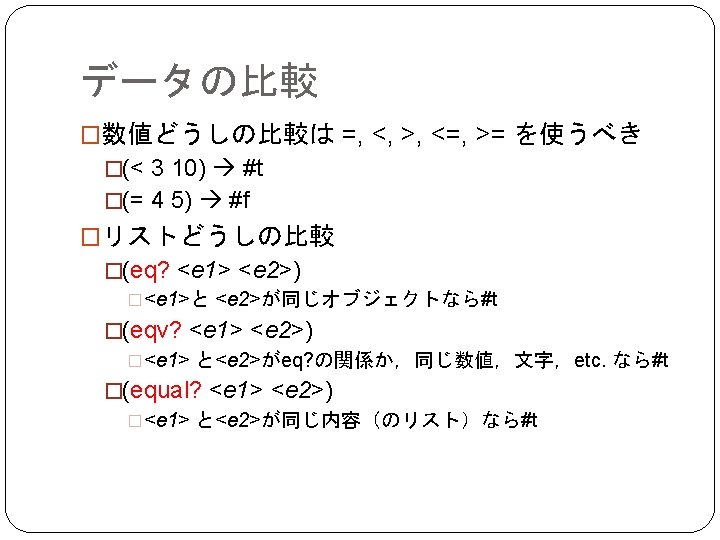 データの比較

□数値どうしの比較は =, <, >, <=, >= を使うべき

□(< 3 10) → #t

□(= 4 5) → #f

□リストどうしの比較

□(eq? <e1> <e2>)

□<e1>と <e2>が同じオブジェクトなら#t

□(eqv? <e1> <e2>)

□<e1> と<e2>がeq?の関係か，同じ数値，文字，etc. なら#t

□(equal? <e1> <e2>)

□<e1> と<e2>が同じ内容（のリスト）なら#t